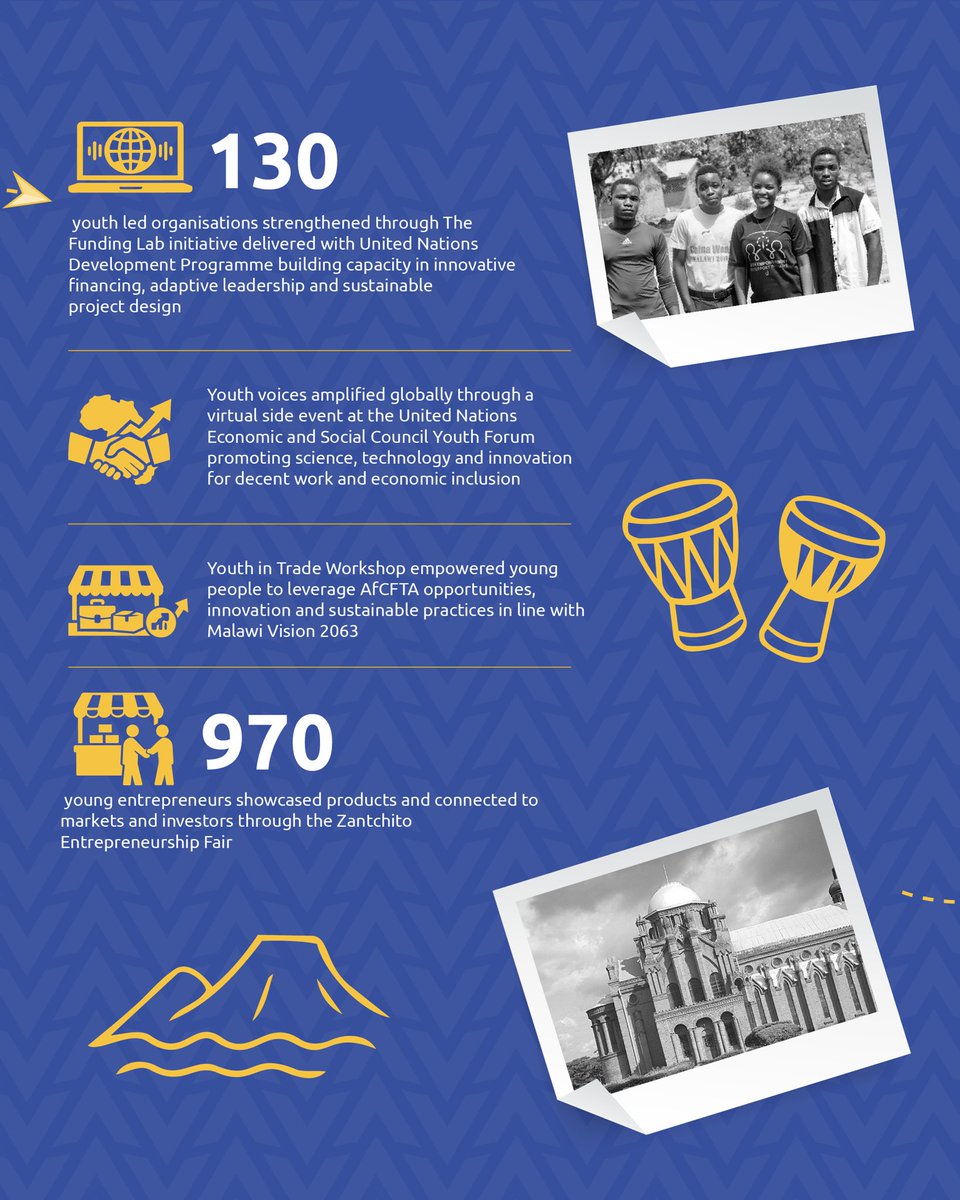 130

youth led organisations strengthened through The Funding Lab initiative delivered with United Nations Development Programme building capacity in innovative financing, adaptive leadership and sustainable project design

Youth voices amplified globally through a virtual side event at the United Nations Economic and Social Council Youth Forum promoting science, technology and innovation for decent work and economic inclusion

Youth in Trade Workshop empowered young people to leverage AfCFTA opportunities, innovation and sustainable practices in line with Malawi Vision 2063

970

young entrepreneurs showcased products and connected to markets and investors through the Zantchito Entrepreneurship Fair